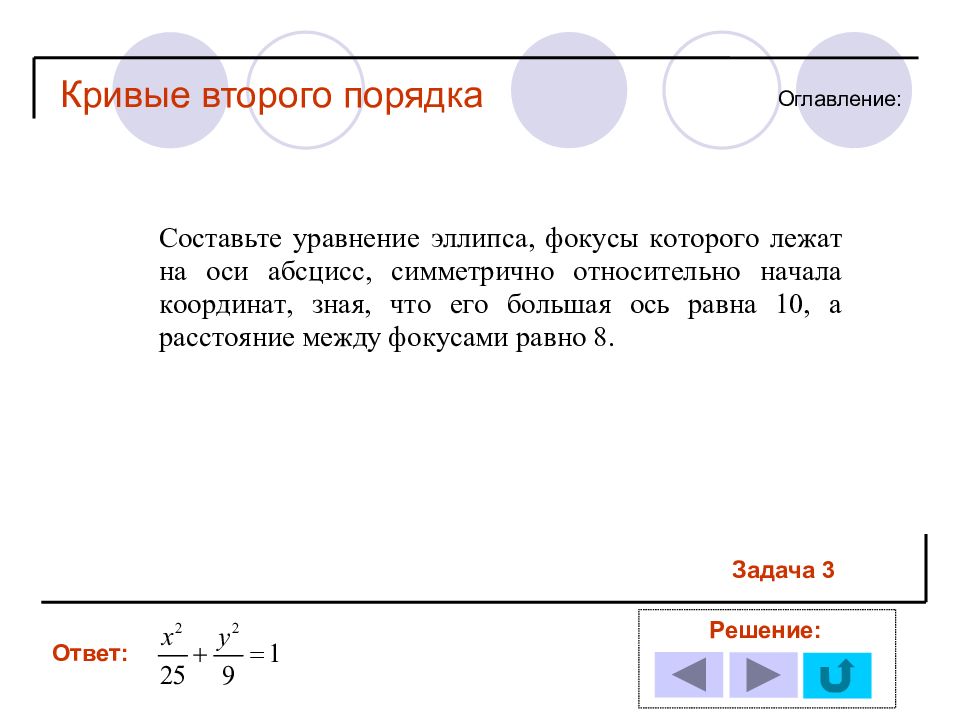 Кривые второго порядка

Оглавление:

Составьте уравнение эллипса, фокусы которого лежат на оси абсцисс, симметрично относительно начала координат, зная, что его большая ось равна 10, а расстояние между фокусами равно 8.

Задача 3

Ответ: $\frac{x^2}{25}+\frac{y^2}{9}=1$

Решение: